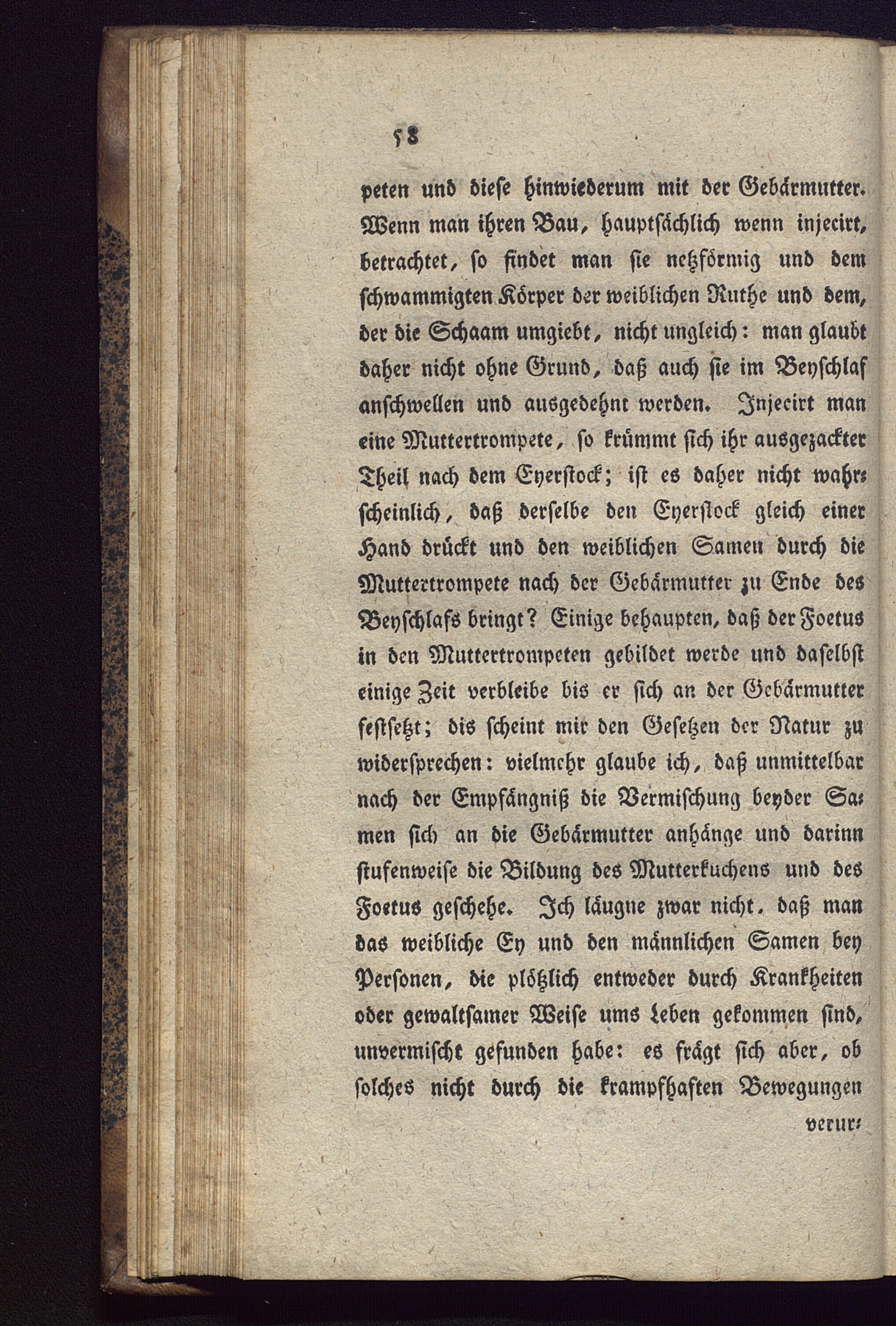 58

peten und diese hinwiederum mit der Gebärmutter. Wenn man ihren Bau, hauptsächlich wenn injecirt, betrachtet, so findet man sie netzförmig und dem schwammigten Körper der weiblichen Ruthe und dem, der die Schaam umgiebt, nicht ungleich: man glaubt daher nicht ohne Grund, daß auch sie im Beyschlaf anschwellen und ausgedehnt werden. Injecirt man eine Muttertrompete, so krümmt sich ihr ausgezackter Theil nach dem Eyerstock; ist es daher nicht wahrscheinlich, daß derselbe den Eyerstock gleich einer Hand drückt und den weiblichen Samen durch die Muttertrompete nach der Gebärmutter zu Ende des Beyschlafs bringt? Einige behaupten, daß der Foetus in den Muttertrompeten gebildet werde und daselbst einige Zeit verbleibe bis er sich an der Gebärmutter festsetzt; dis scheint mir den Gesetzen der Natur zu widersprechen: vielmehr glaube ich, daß unmittelbar nach der Empfängniß die Vermischung beyder Samen sich an die Gebärmutter anhänge und darinn stufenweise die Bildung des Mutterkuchens und des Foetus geschehe. Ich läugne zwar nicht, daß man das weibliche Ey und den männlichen Samen bey Personen, die plötzlich entweder durch Krankheiten oder gewaltsamer Weise ums Leben gekommen sind, unvermischt gefunden habe: es frägt sich aber, ob solches nicht durch die krampfhaften Bewegungen

verur-